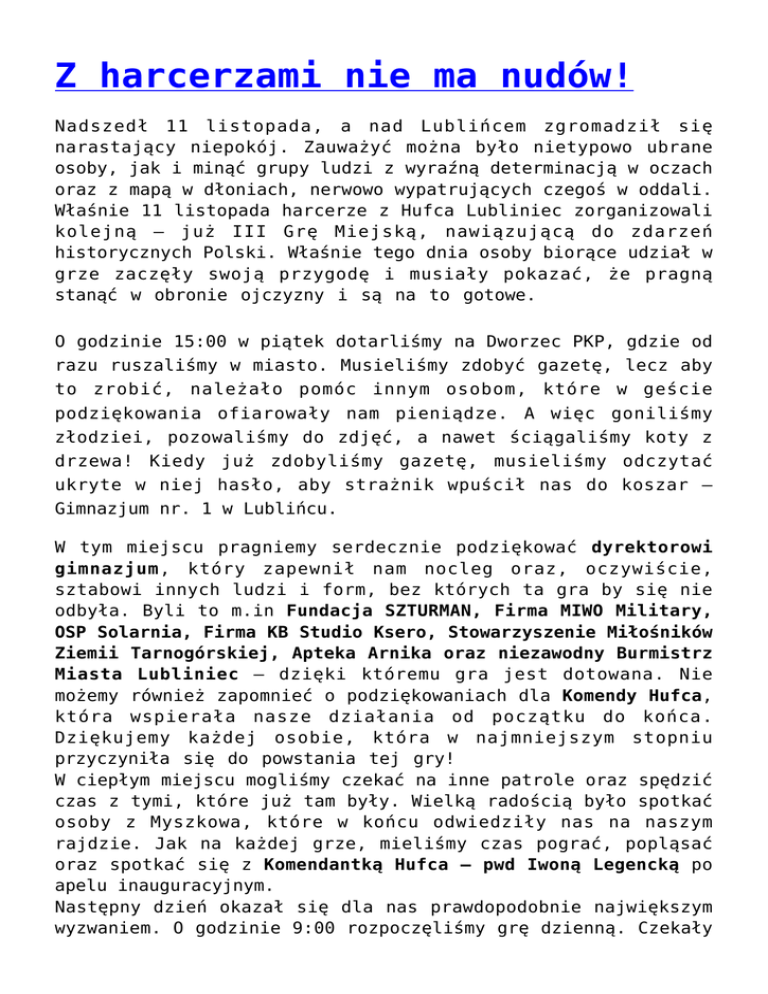 Z harcerzami nie ma nudów!

Nadszedł 11 listopada, a nad Lublińcem zgromadził się narastający niepokój. Zauważyć można było nietypowo ubrane osoby, jak i minąć grupy ludzi z wyraźną determinacją w oczach oraz z mapą w dłoniach, nerwowo wypatrujących czegoś w oddali. Właśnie 11 listopada harcerze z Hufca Lubliniec zorganizowali kolejną – już III Grę Miejską, nawiązującą do zdarzeń historycznych Polski. Właśnie tego dnia osoby biorące udział w grze zaczęły swoją przygodę i musiały pokazać, że pragną stanąć w obronie ojczyzny i są na to gotowe.

O godzinie 15:00 w piątek dotarliśmy na Dworzec PKP, gdzie od razu ruszaliśmy w miasto. Musieliśmy zdobyć gazetę, lecz aby to zrobić, należało pomóc innym osobom, które w geście podziękowania ofiarowały nam pieniądze. A więc goniliśmy złodziei, pozowaliśmy do zdjęć, a nawet ściągaliśmy koty z drzewa! Kiedy już zdobyliśmy gazetę, musieliśmy odczytać ukryte w niej hasło, aby strażnik wpuścił nas do koszar – Gimnazjum nr. 1 w Lublińcu.

W tym miejscu pragniemy serdecznie podziękować dyrektorowi gimnazjum, który zapewnił nam nocleg oraz, oczywiście, sztabowi innych ludzi i form, bez których ta gra by się nie odbyła. Byli to m.in Fundacja SZTURMAN, Firma MIWO Military, OSP Solarnia, Firma KB Studio Ksero, Stowarzyszenie Miłośników Ziemii Tarnogórskiej, Apteka Arnika oraz niezawodny Burmistrz Miasta Lubliniec – dzięki któremu gra jest dotowana. Nie możemy również zapomnieć o podziękowaniach dla Komendy Hufca, która wspierała nasze działania od początku do końca. Dziękujemy każdej osobie, która w najmniejszym stopniu przyczyniła się do powstania tej gry!
W ciepłym miejscu mogliśmy czekać na inne patrole oraz spędzić czas z tymi, które już tam były. Wielką radością było spotkać osoby z Myszkowa, które w końcu odwiedziły nas na naszym rajdzie. Jak na każdej grze, mieliśmy czas pograć, popląsać oraz spotkać się z Komendantką Hufca – pwd Iwoną Legencką po apelu inauguracyjnym.
Następny dzień okazał się dla nas prawdopodobnie największym wyzwaniem. O godzinie 9:00 rozpoczęliśmy grę dzienną. Czekały